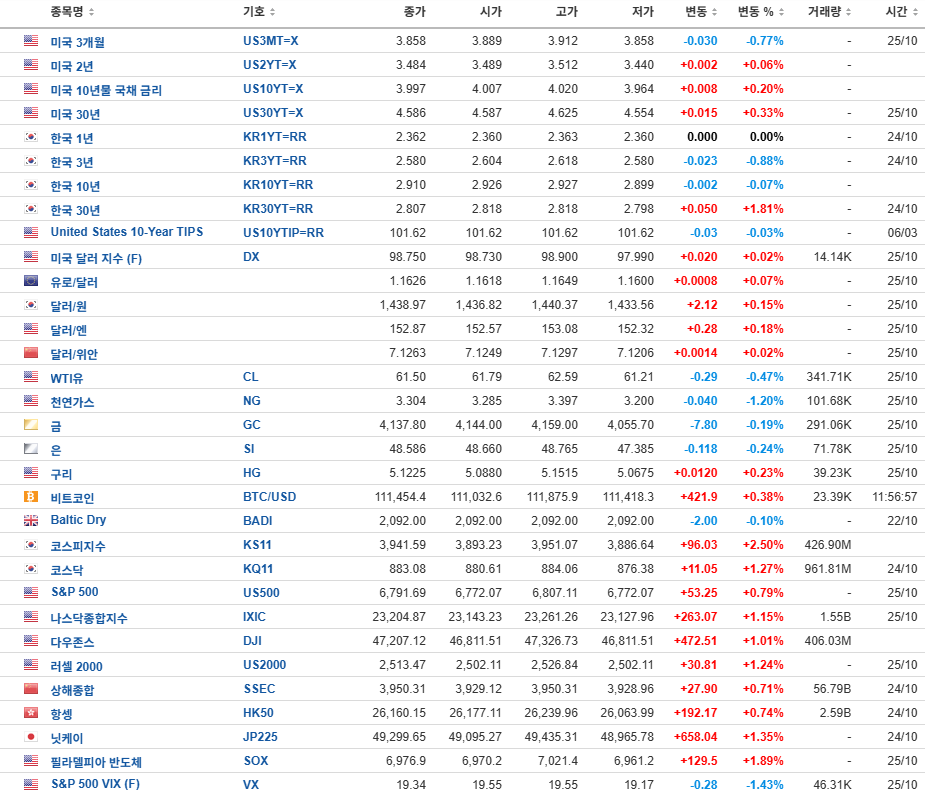 | 종목명 | 기호 | 종가 | 시가 | 고가 | 저가 | 변동 | 변동 % | 거래량 | 시간 |
|---|---|---|---|---|---|---|---|---|---|
| 미국 3개월 | US3MT=X | 3.858 | 3.889 | 3.912 | 3.858 | -0.030 | -0.77% | - | 25/10 |
| 미국 2년 | US2YT=X | 3.484 | 3.489 | 3.512 | 3.440 | +0.002 | +0.06% | - | |
| 미국 10년물 국채 금리 | US10YT=X | 3.997 | 4.007 | 4.020 | 3.964 | +0.008 | +0.20% | - | |
| 미국 30년 | US30YT=X | 4.586 | 4.587 | 4.625 | 4.554 | +0.015 | +0.33% | - | 25/10 |
| 한국 1년 | KR1YT=RR | 2.362 | 2.360 | 2.363 | 2.360 | 0.000 | 0.00% | - | 24/10 |
| 한국 3년 | KR3YT=RR | 2.580 | 2.604 | 2.618 | 2.580 | -0.023 | -0.88% | - | 24/10 |
| 한국 10년 | KR10YT=RR | 2.910 | 2.926 | 2.927 | 2.899 | -0.002 | -0.07% | - | |
| 한국 30년 | KR30YT=RR | 2.807 | 2.818 | 2.818 | 2.798 | +0.050 | +1.81% | - | 24/10 |
| United States 10-Year TIPS | US10YTIP=RR | 101.62 | 101.62 | 101.62 | 101.62 | -0.03 | -0.03% | - | 06/03 |
| 미국 달러 지수 (F) | DX | 98.750 | 98.730 | 98.900 | 97.990 | +0.020 | +0.02% | 14.14K | 25/10 |
| 유로/달러 | | 1.1626 | 1.1618 | 1.1649 | 1.1600 | +0.0008 | +0.07% | - | 25/10 |
| 달러/원 | | 1,438.97 | 1,436.82 | 1,440.37 | 1,433.56 | +2.12 | +0.15% | - | 25/10 |
| 달러/엔 | | 152.87 | 152.57 | 153.08 | 152.32 | +0.28 | +0.18% | - | 25/10 |
| 달러/위안 | | 7.1263 | 7.1249 | 7.1297 | 7.1206 | +0.0014 | +0.02% | - | 25/10 |
| WTI유 | CL | 61.50 | 61.79 | 62.59 | 61.21 | -0.29 | -0.47% | 341.71K | 25/10 |
| 천연가스 | NG | 3.304 | 3.285 | 3.397 | 3.200 | -0.040 | -1.20% | 101.68K | 25/10 |
| 금 | GC | 4,137.80 | 4,144.00 | 4,159.00 | 4,055.70 | -7.80 | -0.19% | 291.06K | 25/10 |
| 은 | SI | 48.586 | 48.660 | 48.765 | 47.385 | -0.118 | -0.24% | 71.78K | 25/10 |
| 구리 | HG | 5.1225 | 5.0880 | 5.1515 | 5.0675 | +0.0120 | +0.23% | 39.23K | 25/10 |
| 비트코인 | BTC/USD | 111,454.4 | 111,032.6 | 111,875.9 | 111,418.3 | +421.9 | +0.38% | 23.39K | 11:56:57 |
| Baltic Dry | BADI | 2,092.00 | 2,092.00 | 2,092.00 | 2,092.00 | -2.00 | -0.10% | - | 22/10 |
| 코스피지수 | KS11 | 3,941.59 | 3,893.23 | 3,951.07 | 3,886.64 | +96.03 | +2.50% | 426.90M | |
| 코스닥 | KQ11 | 883.08 | 880.61 | 884.06 | 876.38 | +11.05 | +1.27% | 961.81M | 24/10 |
| S&P 500 | US500 | 6,791.69 | 6,772.07 | 6,807.11 | 6,772.07 | +53.25 | +0.79% | - | 25/10 |
| 나스닥종합지수 | IXIC | 23,204.87 | 23,143.23 | 23,261.26 | 23,127.96 | +263.07 | +1.15% | 1.55B | 25/10 |
| 다우존스 | DJI | 47,207.12 | 46,811.51 | 47,326.73 | 46,811.51 | +472.51 | +1.01% | 406.03M | |
| 러셀 2000 | US2000 | 2,513.47 | 2,502.11 | 2,526.84 | 2,502.11 | +30.81 | +1.24% | - | 25/10 |
| 상해종합 | SSEC | 3,950.31 | 3,929.12 | 3,950.31 | 3,928.96 | +27.90 | +0.71% | 56.79B | 24/10 |
| 항셍 | HK50 | 26,160.15 | 26,177.11 | 26,239.96 | 26,063.99 | +192.17 | +0.74% | 2.59B | 24/10 |
| 닛케이 | JP225 | 49,299.65 | 49,095.27 | 49,435.31 | 48,965.78 | +658.04 | +1.35% | - | 24/10 |
| 필라델피아 반도체 | SOX | 6,976.9 | 6,970.2 | 7,021.4 | 6,961.2 | +129.5 | +1.89% | - | 25/10 |
| S&P 500 VIX (F) | VX | 19.34 | 19.55 | 19.55 | 19.17 | -0.28 | -1.43% | 46.31K | 25/10 |